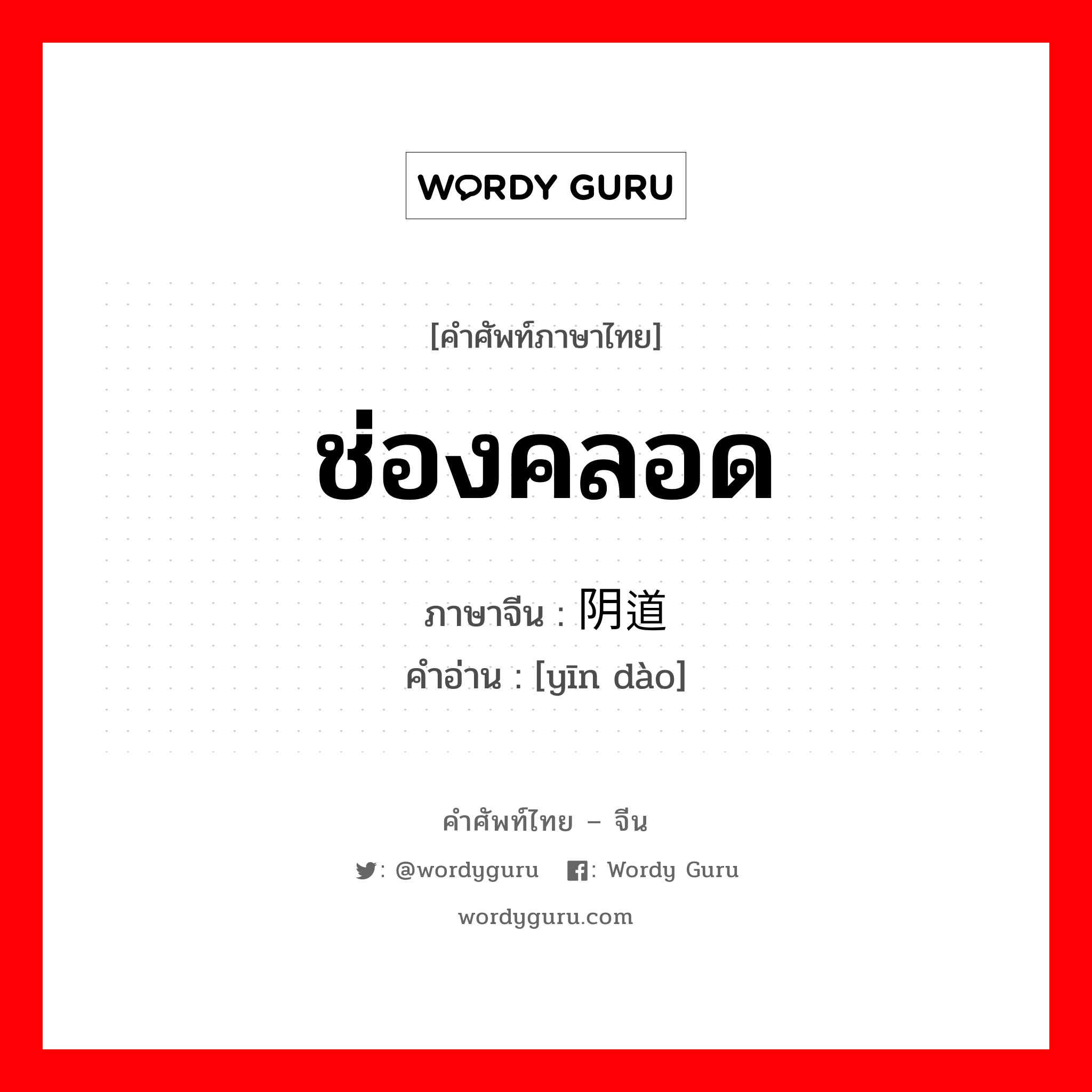 WORDY GURU

[คำศัพท์ภาษาไทย]

ช่องคลอด

ภาษาจีน : 阴道
คำอ่าน : [yīn dào]

คำศัพท์ไทย – จีน

: @wordyguru : Wordy Guru

wordyguru.com